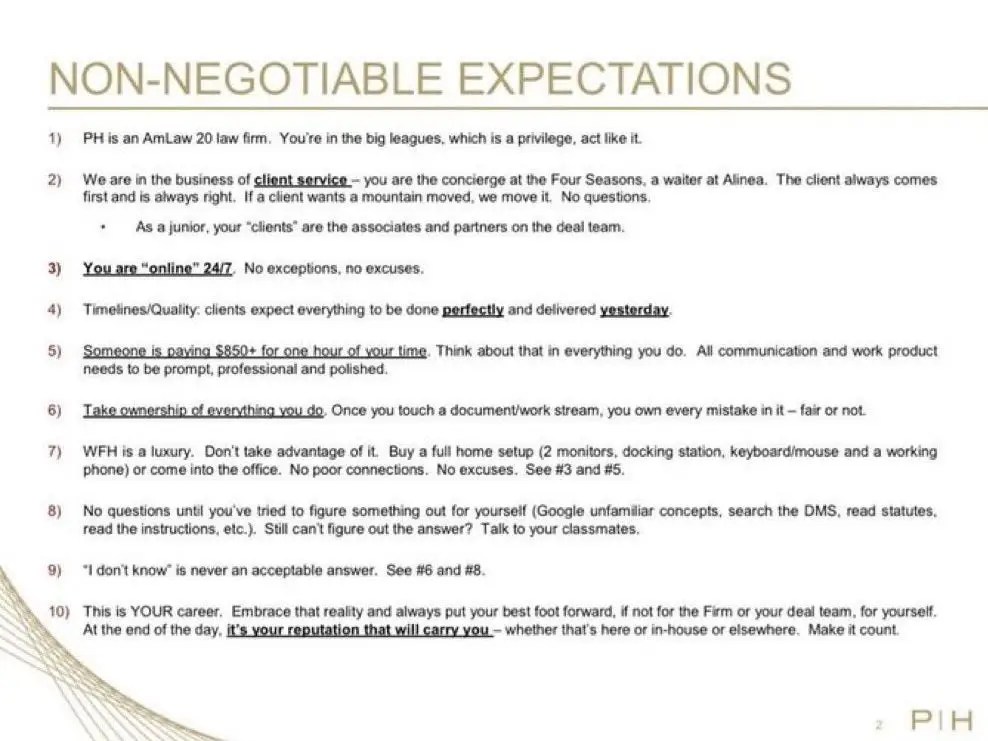 NON-NEGOTIABLE EXPECTATIONS

1) PH is an AmLaw 20 law firm. You're in the big leagues, which is a privilege, act like it.

2) We are in the business of client service – you are the concierge at the Four Seasons, a waiter at Alinea. The client always comes first and is always right. If a client wants a mountain moved, we move it. No questions.

• As a junior, your "clients" are the associates and partners on the deal team.

3) You are "online" 24/7. No exceptions, no excuses.

4) Timelines/Quality: clients expect everything to be done perfectly and delivered yesterday.

5) Someone is paying $850+ for one hour of your time. Think about that in everything you do. All communication and work product needs to be prompt, professional and polished.

6) Take ownership of everything you do. Once you touch a document/work stream, you own every mistake in it – fair or not.

7) WFH is a luxury. Don't take advantage of it. Buy a full home setup (2 monitors, docking station, keyboard/mouse and a working phone) or come into the office. No poor connections. No excuses. See #3 and #5.

8) No questions until you've tried to figure something out for yourself (Google unfamiliar concepts, search the DMS, read statutes, read the instructions, etc.). Still can't figure out the answer? Talk to your classmates.

9) "I don't know" is never an acceptable answer. See #6 and #8.

10) This is YOUR career. Embrace that reality and always put your best foot forward, if not for the Firm or your deal team, for yourself. At the end of the day, it's your reputation that will carry you – whether that's here or in-house or elsewhere. Make it count.

2 P|H